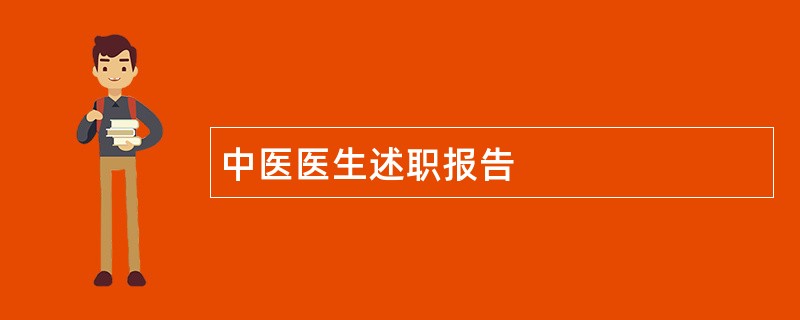 中医医生述职报告